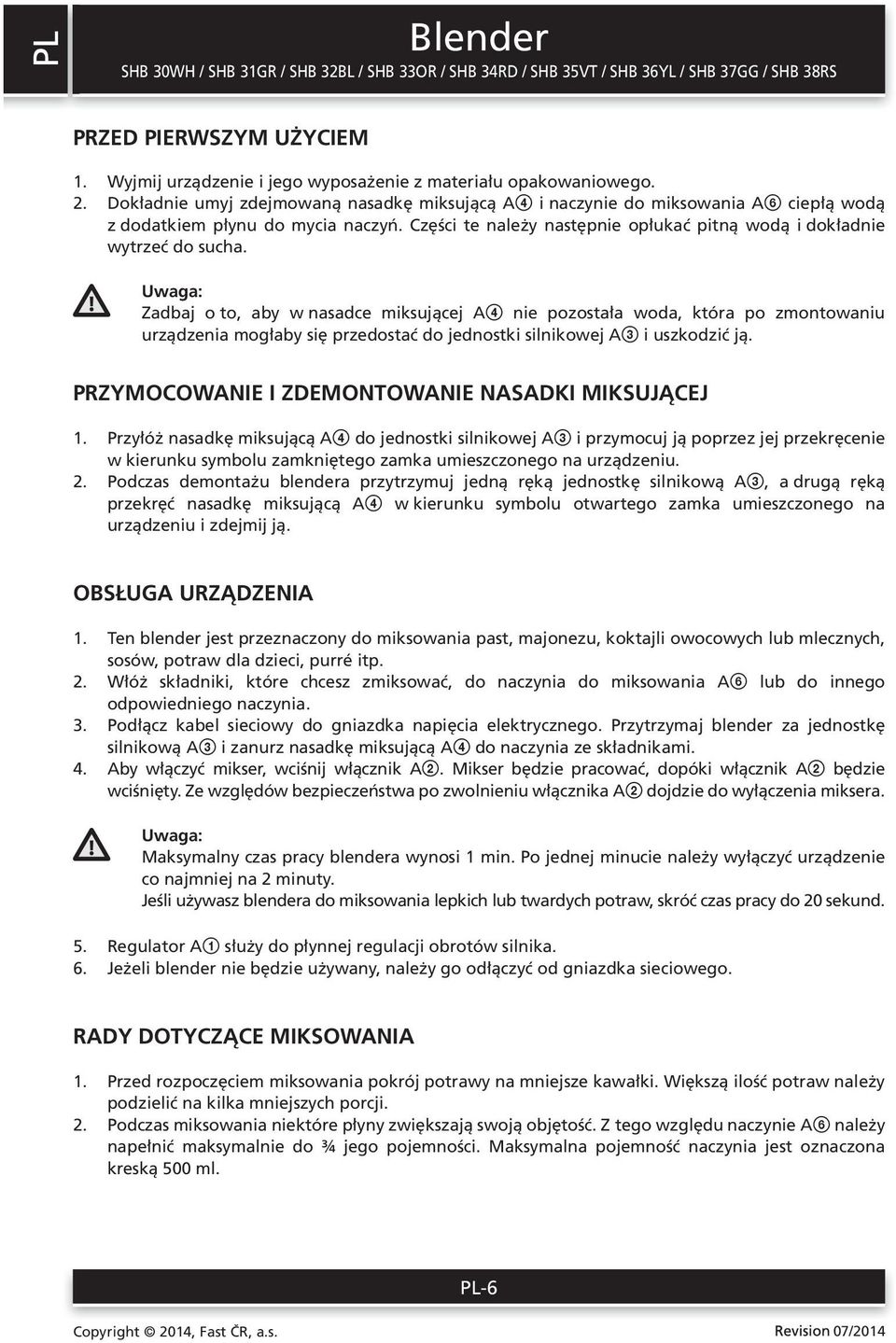 PL

Blender

SHB 30WH / SHB 31GR / SHB 32BL / SHB 33OR / SHB 34RD / SHB 35VT / SHB 36YL / SHB 37GG / SHB 38RS

PRZED PIERWSZYM UŻYCIEM

1. Wyjmij urządzenie i jego wyposażenie z materiału opakowaniowego.
2. Dokładnie umyj zdejmowaną nasadkę miksującą A④ i naczynie do miksowania A⑥ ciepłą wodą z dodatkiem płynu do mycia naczyń. Części te należy następnie opłukać pitną wodą i dokładnie wytrzeć do sucha.

Uwaga:
Zadbaj o to, aby w nasadce miksującej A④ nie pozostała woda, która po zmontowaniu urządzenia mogłaby się przedostać do jednostki silnikowej A③ i uszkodzić ją.

PRZYMOCOWANIE I ZDEMONTOWANIE NASADKI MIKSUJĄCEJ

1. Przyłóż nasadkę miksującą A④ do jednostki silnikowej A③ i przymocuj ją poprzez jej przekręcenie w kierunku symbolu zamkniętego zamka umieszczonego na urządzeniu.
2. Podczas demontażu blendera przytrzymuj jedną ręką jednostkę silnikową A③, a drugą ręką przekręć nasadkę miksującą A④ w kierunku symbolu otwartego zamka umieszczonego na urządzeniu i zdejmij ją.

OBSŁUGA URZĄDZENIA

1. Ten blender jest przeznaczony do miksowania past, majonezu, koktajli owocowych lub mlecznych, sosów, potraw dla dzieci, purré itp.
2. Włóż składniki, które chcesz zmiksować, do naczynia do miksowania A⑥ lub do innego odpowiedniego naczynia.
3. Podłącz kabel sieciowy do gniazdka napięcia elektrycznego. Przytrzymaj blender za jednostkę silnikową A③ i zanurz nasadkę miksującą A④ do naczynia ze składnikami.
4. Aby włączyć mikser, wciśnij włącznik A②. Mikser będzie pracować, dopóki włącznik A② będzie wciśnięty. Ze względów bezpieczeństwa po zwolnieniu włącznika A② dojdzie do wyłączenia miksera.

Uwaga:
Maksymalny czas pracy blendera wynosi 1 min. Po jednej minucie należy wyłączyć urządzenie co najmniej na 2 minuty.
Jeśli używasz blendera do miksowania lepkich lub twardych potraw, skróć czas pracy do 20 sekund.

5. Regulator A① służy do płynnej regulacji obrotów silnika.
6. Jeżeli blender nie będzie używany, należy go odłączyć od gniazdka sieciowego.

RADY DOTYCZĄCE MIKSOWANIA

1. Przed rozpoczęciem miksowania pokrój potrawy na mniejsze kawałki. Większą ilość potraw należy podzielić na kilka mniejszych porcji.
2. Podczas miksowania niektóre płyny zwiększają swoją objętość. Z tego względu naczynie A⑥ należy napełnić maksymalnie do ¾ jego pojemności. Maksymalna pojemność naczynia jest oznaczona kreską 500 ml.

PL-6

Copyright © 2014, Fast ČR, a.s.

Revision 07/2014